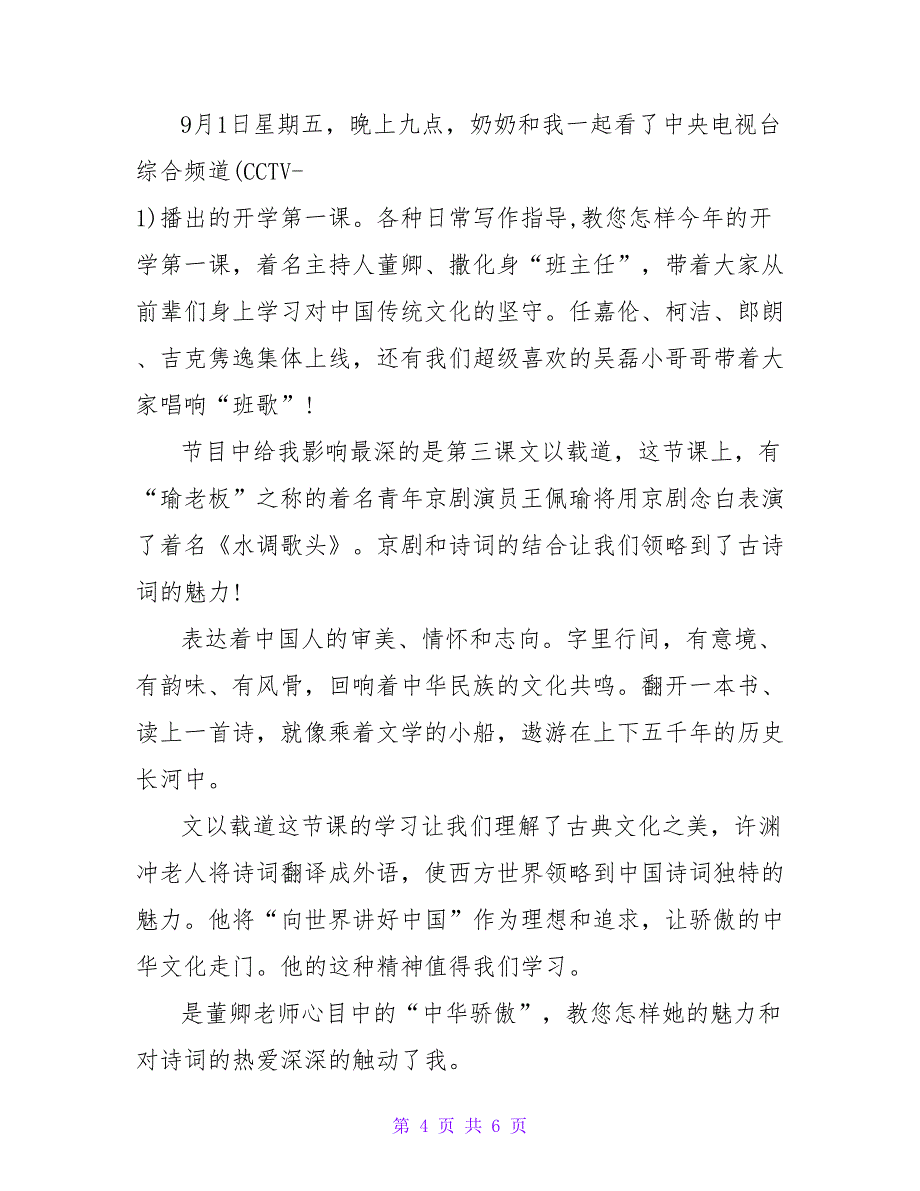 9月1日星期五，晚上九点，奶奶和我一起看了中央电视台综合频道(CCTV-1)播出的开学第一课。各种日常写作指导,教您怎样今年的开学第一课，着名主持人董卿、撒化身“班主任”，带着大家从前辈们身上学习对中国传统文化的坚守。任嘉伦、柯洁、郎朗、吉克隽逸集体上线，还有我们超级喜欢的吴磊小哥哥带着大家唱响“班歌”!

节目中给我影响最深的是第三课文以载道，这节课上，有“瑜老板”之称的着名青年京剧演员王佩瑜将用京剧念白表演了着名《水调歌头》。京剧和诗词的结合让我们领略到了古诗词的魅力!

表达着中国人的审美、情怀和志向。字里行间，有意境、有韵味、有风骨，回响着中华民族的文化共鸣。翻开一本书、读上一首诗，就像乘着文学的小船，遨游在上下五千年的历史长河中。

文以载道这节课的学习让我们理解了古典文化之美，许渊冲老人将诗词翻译成外语，使西方世界领略到中国诗词独特的魅力。他将“向世界讲好中国”作为理想和追求，让骄傲的中华文化走门。他的这种精神值得我们学习。

是董卿老师心目中的“中华骄傲”，教您怎样她的魅力和对诗词的热爱深深的触动了我。

第 4 页 共 6 页